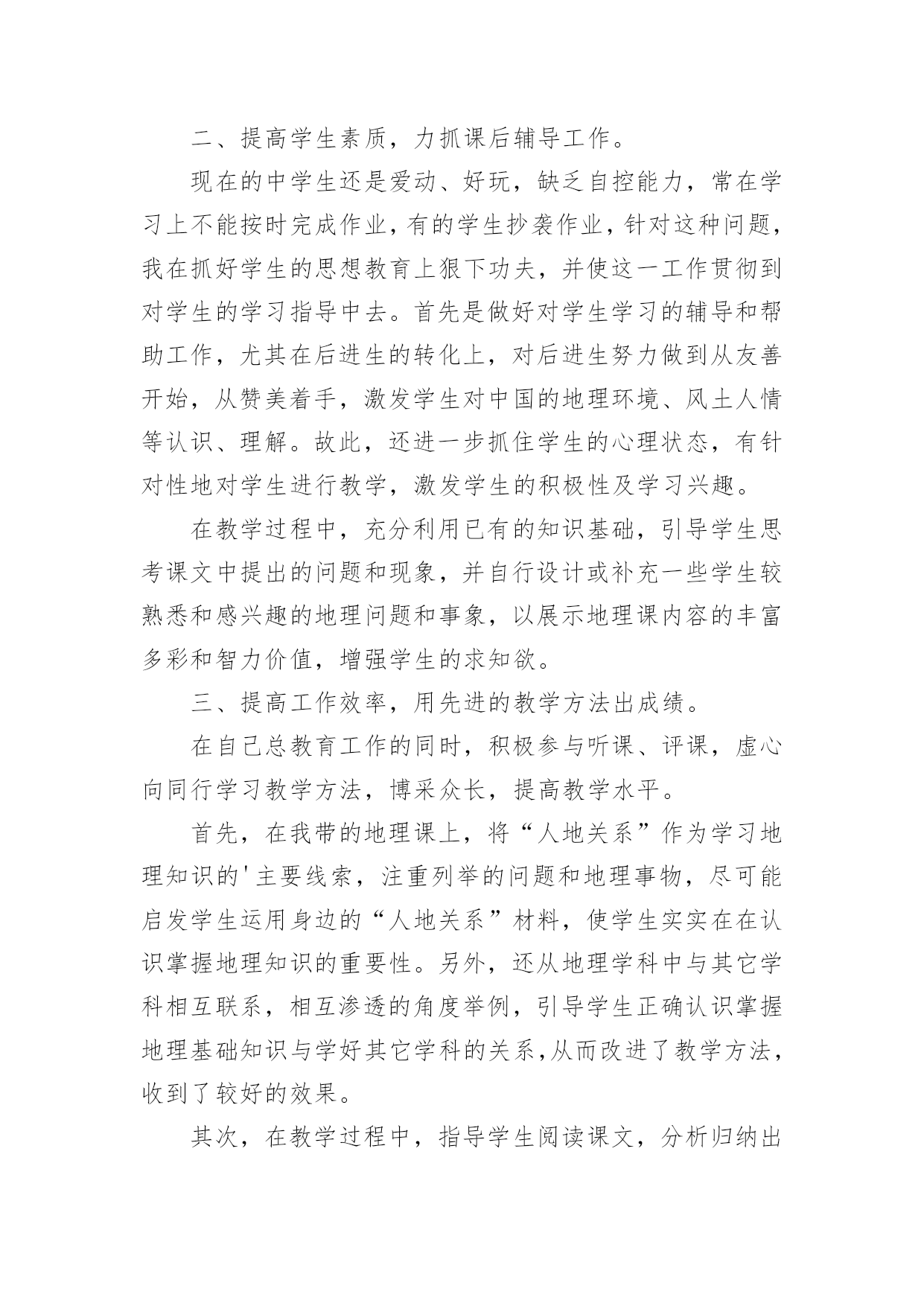 二、提高学生素质，力抓课后辅导工作。

现在的中学生还是爱动、好玩，缺乏自控能力，常在学习上不能按时完成作业，有的学生抄袭作业，针对这种问题，我在抓好学生的思想教育上狠下功夫，并使这一工作贯彻到对学生的学习指导中去。首先是做好对学生学习的辅导和帮助工作，尤其在后进生的转化上，对后进生努力做到从友善开始，从赞美着手，激发学生对中国的地理环境、风土人情等认识、理解。故此，还进一步抓住学生的心理状态，有针对性地对学生进行教学，激发学生的积极性及学习兴趣。

在教学过程中，充分利用已有的知识基础，引导学生思考课文中提出的问题和现象，并自行设计或补充一些学生较熟悉和感兴趣的地理问题和事象，以展示地理课内容的丰富多彩和智力价值，增强学生的求知欲。

三、提高工作效率，用先进的教学方法出成绩。

在自己总教育工作的同时，积极参与听课、评课，虚心向同行学习教学方法，博采众长，提高教学水平。

首先，在我带的地理课上，将“人地关系”作为学习地理知识的'主要线索，注重列举的问题和地理事物，尽可能启发学生运用身边的“人地关系”材料，使学生实实在在认识掌握地理知识的重要性。另外，还从地理学科中与其它学科相互联系，相互渗透的角度举例，引导学生正确认识掌握地理基础知识与学好其它学科的关系，从而改进了教学方法，收到了较好的效果。

其次，在教学过程中，指导学生阅读课文，分析归纳出